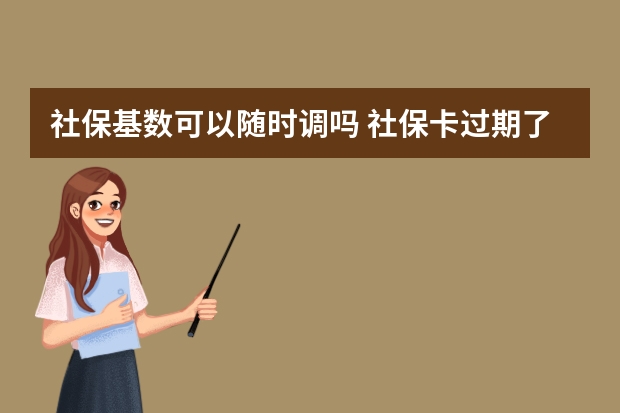 社保基数可以随时调吗 社保卡过期了